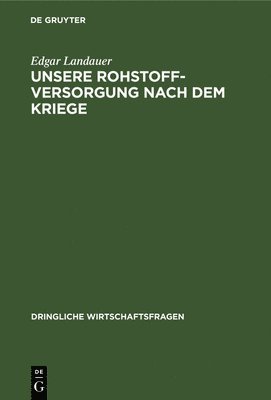 DE GRUYTER

Edgar Landauer

UNSERE ROHSTOFFVERSORGUNG NACH DEM KRIEGE

DRINGLICHE WIRTSCHAFTSFRAGEN

DE
G